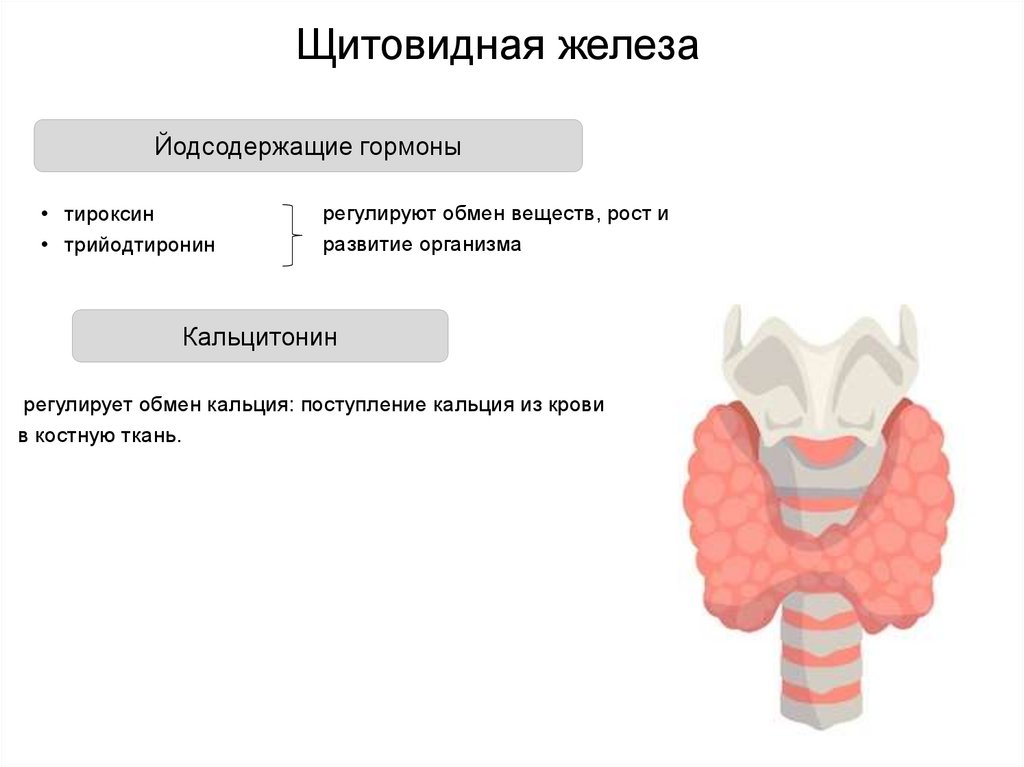 Щитовидная железа

Йодсодержащие гормоны

• тироксин
• трийодтиронин

регулируют обмен веществ, рост и развитие организма

Кальцитонин

регулирует обмен кальция: поступление кальция из крови в костную ткань.